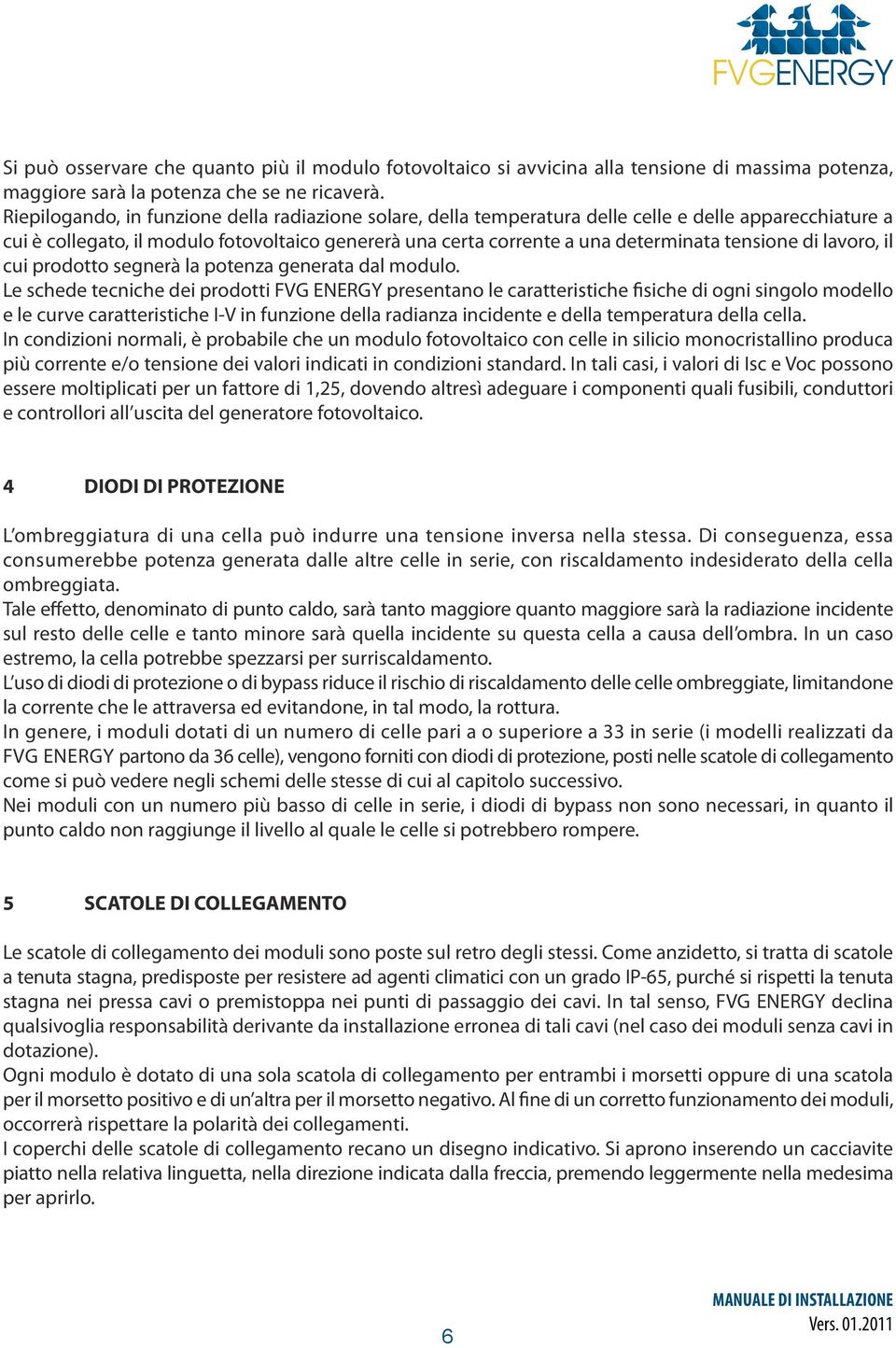 FVGENERGY

Si può osservare che quanto più il modulo fotovoltaico si avvicina alla tensione di massima potenza, maggiore sarà la potenza che se ne ricaverà.
Riepilogando, in funzione della radiazione solare, della temperatura delle celle e delle apparecchiature a cui è collegato, il modulo fotovoltaico genererà una certa corrente a una determinata tensione di lavoro, il cui prodotto segnerà la potenza generata dal modulo.
Le schede tecniche dei prodotti FVG ENERGY presentano le caratteristiche fisiche di ogni singolo modello e le curve caratteristiche I-V in funzione della radianza incidente e della temperatura della cella.
In condizioni normali, è probabile che un modulo fotovoltaico con celle in silicio monocristallino produca più corrente e/o tensione dei valori indicati in condizioni standard. In tali casi, i valori di Isc e Voc possono essere moltiplicati per un fattore di 1,25, dovendo altresì adeguare i componenti quali fusibili, conduttori e controllori all'uscita del generatore fotovoltaico.

4 DIODI DI PROTEZIONE

L'ombreggiatura di una cella può indurre una tensione inversa nella stessa. Di conseguenza, essa consumerebbe potenza generata dalle altre celle in serie, con riscaldamento indesiderato della cella ombreggiata.
Tale effetto, denominato di punto caldo, sarà tanto maggiore quanto maggiore sarà la radiazione incidente sul resto delle celle e tanto minore sarà quella incidente su questa cella a causa dell'ombra. In un caso estremo, la cella potrebbe spezzarsi per surriscaldamento.
L'uso di diodi di protezione o di bypass riduce il rischio di riscaldamento delle celle ombreggiate, limitandone la corrente che le attraversa ed evitandone, in tal modo, la rottura.
In genere, i moduli dotati di un numero di celle pari a o superiore a 33 in serie (i modelli realizzati da FVG ENERGY partono da 36 celle), vengono forniti con diodi di protezione, posti nelle scatole di collegamento come si può vedere negli schemi delle stesse di cui al capitolo successivo.
Nei moduli con un numero più basso di celle in serie, i diodi di bypass non sono necessari, in quanto il punto caldo non raggiunge il livello al quale le celle si potrebbero rompere.

5 SCATOLE DI COLLEGAMENTO

Le scatole di collegamento dei moduli sono poste sul retro degli stessi. Come anzidetto, si tratta di scatole a tenuta stagna, predisposte per resistere ad agenti climatici con un grado IP-65, purché si rispetti la tenuta stagna nei pressa cavi o premistoppa nei punti di passaggio dei cavi. In tal senso, FVG ENERGY declina qualsivoglia responsabilità derivante da installazione erronea di tali cavi (nel caso dei moduli senza cavi in dotazione).
Ogni modulo è dotato di una sola scatola di collegamento per entrambi i morsetti oppure di una scatola per il morsetto positivo e di un'altra per il morsetto negativo. Al fine di un corretto funzionamento dei moduli, occorrerà rispettare la polarità dei collegamenti.
I coperchi delle scatole di collegamento recano un disegno indicativo. Si aprono inserendo un cacciavite piatto nella relativa linguetta, nella direzione indicata dalla freccia, premendo leggermente nella medesima per aprirlo.

6

MANUALE DI INSTALLAZIONE
Vers. 01.2011